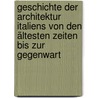 geschichte der architektur italiens von den ältesten zeiten bis zur gegenwart